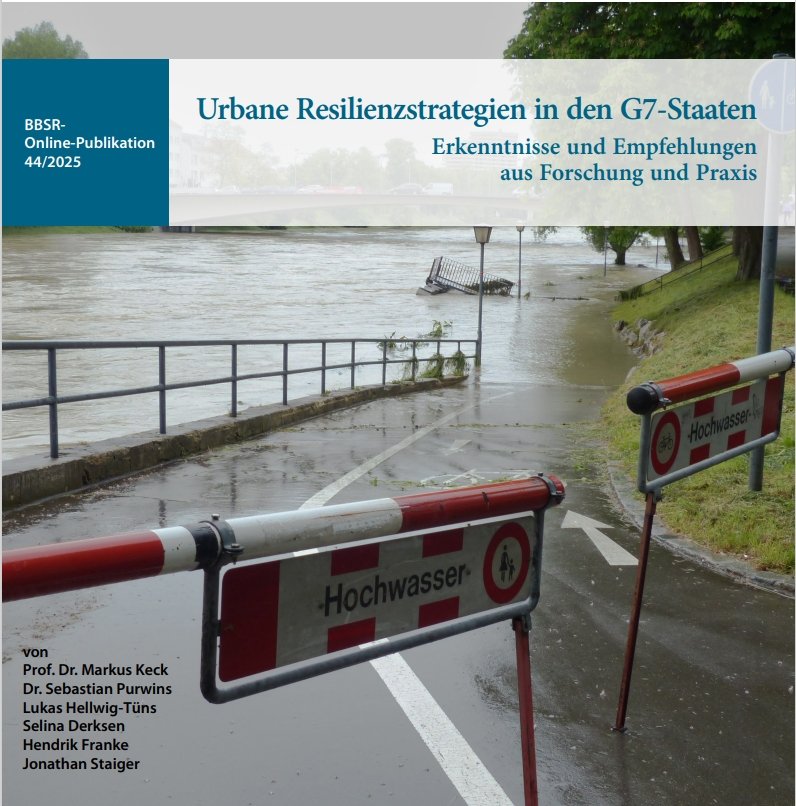 BBSR-
Online-Publikation
44/2025

Urbane Resilienzstrategien in den G7-Staaten

Erkenntnisse und Empfehlungen
aus Forschung und Praxis

Hochwasser

Hochwasser

von
Prof. Dr. Markus Keck
Dr. Sebastian Purwins
Lukas Hellwig-Tüns
Selina Derksen
Hendrik Franke
Jonathan Staiger